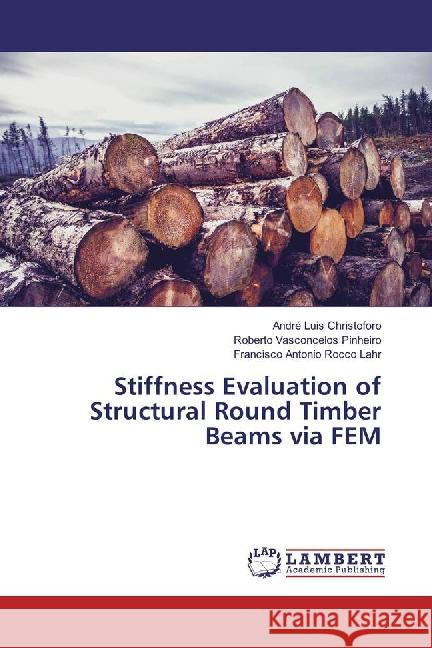 André Luis Christoforo
Roberto Vasconcelos Pinheiro
Francisco Antonio Rocco Lahr

Stiffness Evaluation of Structural Round Timber Beams via FEM

LAP
LAMBERT
Academic Publishing

Kraina Książek